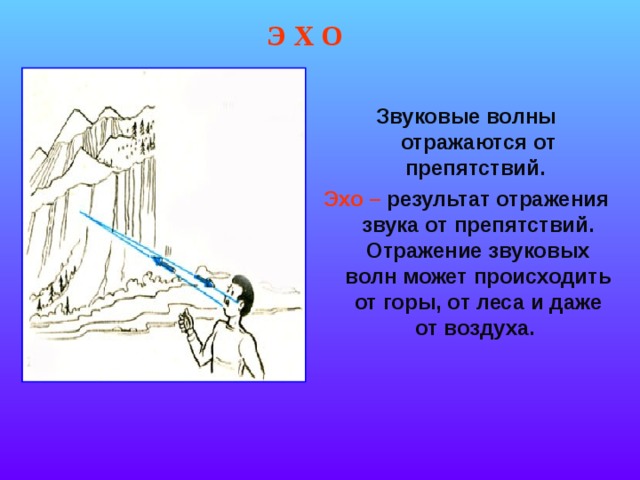 Э Х О

Звуковые волны отражаются от препятствий.

Эхо – результат отражения звука от препятствий. Отражение звуковых волн может происходить от горы, от леса и даже от воздуха.